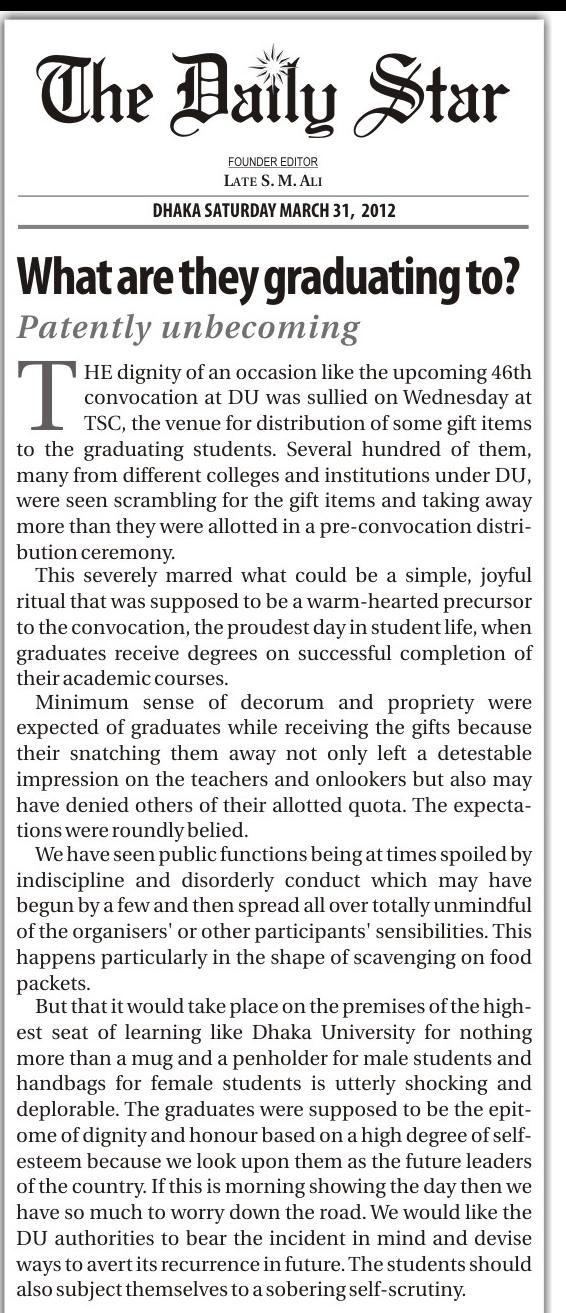 The Daily Star

FOUNDER EDITOR
LATE S. M. ALI

DHAKA SATURDAY MARCH 31, 2012

What are they graduating to?

Patently unbecoming

THE dignity of an occasion like the upcoming 46th convocation at DU was sullied on Wednesday at TSC, the venue for distribution of some gift items to the graduating students. Several hundred of them, many from different colleges and institutions under DU, were seen scrambling for the gift items and taking away more than they were allotted in a pre-convocation distribution ceremony.

This severely marred what could be a simple, joyful ritual that was supposed to be a warm-hearted precursor to the convocation, the proudest day in student life, when graduates receive degrees on successful completion of their academic courses.

Minimum sense of decorum and propriety were expected of graduates while receiving the gifts because their snatching them away not only left a detestable impression on the teachers and onlookers but also may have denied others of their allotted quota. The expectations were roundly belied.

We have seen public functions being at times spoiled by indiscipline and disorderly conduct which may have begun by a few and then spread all over totally unmindful of the organisers' or other participants' sensibilities. This happens particularly in the shape of scavenging on food packets.

But that it would take place on the premises of the highest seat of learning like Dhaka University for nothing more than a mug and a penholder for male students and handbags for female students is utterly shocking and deplorable. The graduates were supposed to be the epitome of dignity and honour based on a high degree of self-esteem because we look upon them as the future leaders of the country. If this is morning showing the day then we have so much to worry down the road. We would like the DU authorities to bear the incident in mind and devise ways to avert its recurrence in future. The students should also subject themselves to a sobering self-scrutiny.